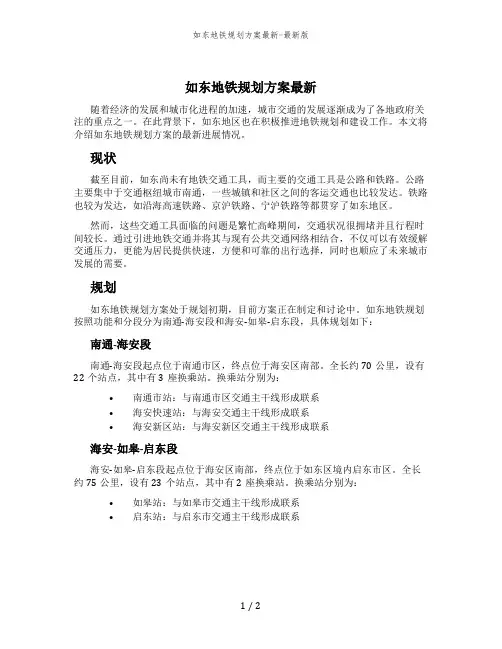 如东地铁规划方案最新-最新版

如东地铁规划方案最新

随着经济的发展和城市化进程的加速，城市交通的发展逐渐成为了各地政府关注的重点之一。在此背景下，如东地区也在积极推进地铁规划和建设工作。本文将介绍如东地铁规划方案的最新进展情况。

现状

截至目前，如东尚未有地铁交通工具，而主要的交通工具是公路和铁路。公路主要集中于交通枢纽城市南通，一些城镇和社区之间的客运交通也比较发达。铁路也较为发达，如沿海高速铁路、京沪铁路、宁沪铁路等都贯穿了如东地区。

然而，这些交通工具面临的问题是繁忙高峰期间，交通状况很拥堵并且行程时间较长。通过引进地铁交通并将其与现有公共交通网络相结合，不仅可以有效缓解交通压力，更能为居民提供快速，方便和可靠的出行选择，同时也顺应了未来城市发展的需要。

规划

如东地铁规划方案处于规划初期，目前方案正在制定和讨论中。如东地铁规划按照功能和分段分为南通-海安段和海安-如皋-启东段，具体规划如下：

南通-海安段

南通-海安段起点位于南通市区，终点位于海安区南部。全长约 70 公里，设有 22 个站点，其中有 3 座换乘站。换乘站分别为：

• 南通市站：与南通市区交通主干线形成联系
• 海安快速站：与海安交通主干线形成联系
• 海安新区站：与海安新区交通主干线形成联系

海安-如皋-启东段

海安-如皋-启东段起点位于海安区南部，终点位于如东区境内启东市区。全长约 75 公里，设有 23 个站点，其中有 2 座换乘站。换乘站分别为：

• 如皋站：与如皋市交通主干线形成联系
• 启东站：与启东市交通主干线形成联系

1 / 2